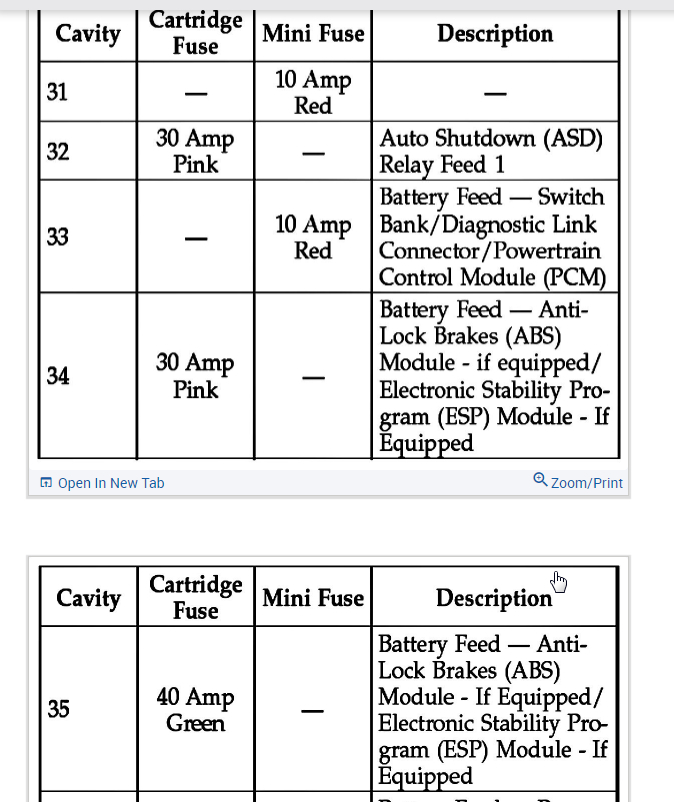 | Cavity | Cartridge Fuse | Mini Fuse | Description |
|---|---|---|---|
| 31 | — | 10 Amp Red | — |
| 32 | 30 Amp Pink | — | Auto Shutdown (ASD) Relay Feed 1 |
| 33 | — | 10 Amp Red | Battery Feed — Switch Bank/Diagnostic Link Connector/Powertrain Control Module (PCM) |
| 34 | 30 Amp Pink | — | Battery Feed — Anti-Lock Brakes (ABS) Module - if equipped/ Electronic Stability Program (ESP) Module - If Equipped |

Open In New Tab

Zoom/Print

| Cavity | Cartridge Fuse | Mini Fuse | Description |
|---|---|---|---|
| 35 | 40 Amp Green | — | Battery Feed — Anti-Lock Brakes (ABS) Module - If Equipped/ Electronic Stability Program (ESP) Module - If Equipped |